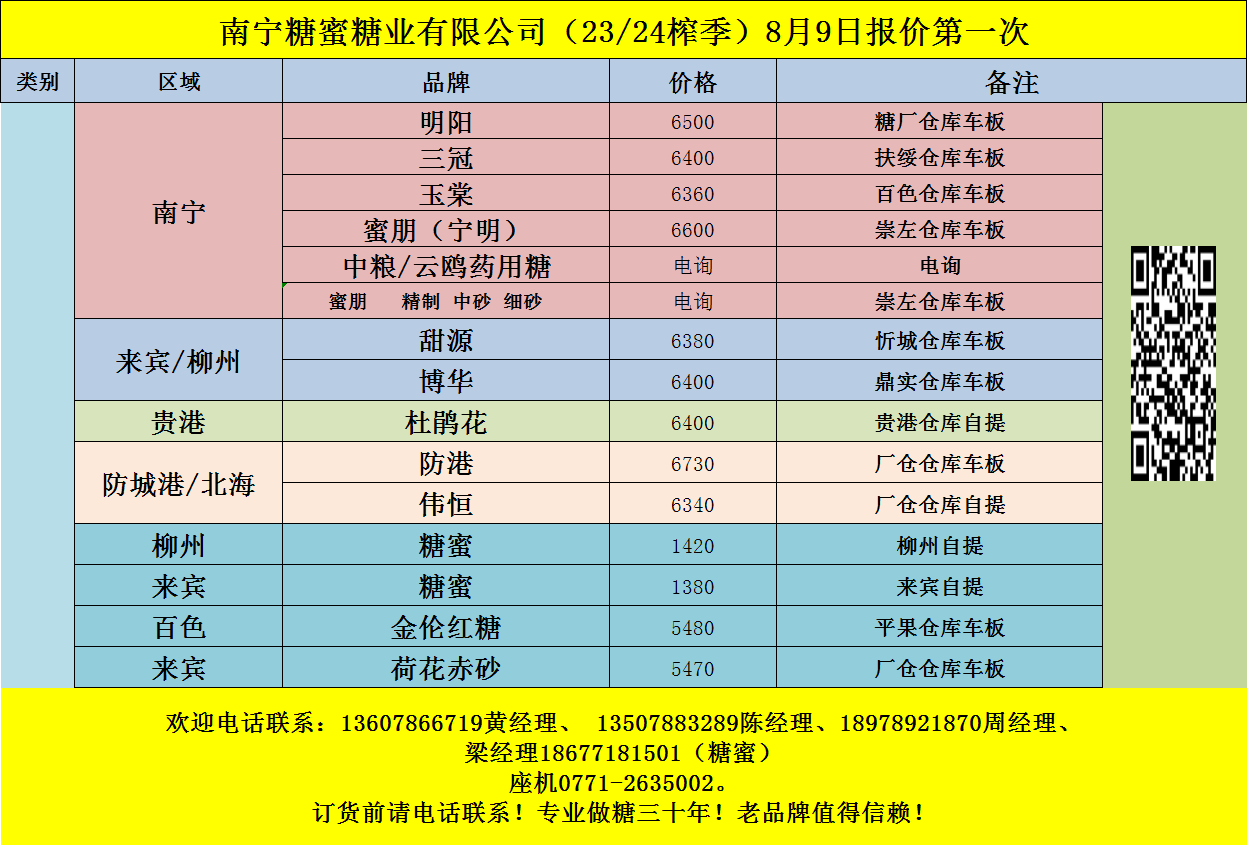 南宁糖蜜糖业有限公司（23/24榨季）8月9日报价第一次

| 类别 | 区域 | 品牌 | 价格 | 备注 |
|---|---|---|---|---|
| | 南宁 | 明阳 | 6500 | 糖厂仓库车板 |
| | | 三冠 | 6400 | 扶绥仓库车板 |
| | | 玉棠 | 6360 | 百色仓库车板 |
| | | 蜜朋（宁明） | 6600 | 崇左仓库车板 |
| | | 中粮/云鸥药用糖 | 电询 | 电询 |
| | | 蜜朋 精制 中砂 细砂 | 电询 | 崇左仓库车板 |
| | 来宾/柳州 | 甜源 | 6380 | 忻城仓库车板 |
| | | 博华 | 6400 | 鼎实仓库车板 |
| | 贵港 | 杜鹃花 | 6400 | 贵港仓库自提 |
| | 防城港/北海 | 防港 | 6730 | 厂仓仓库车板 |
| | | 伟恒 | 6340 | 厂仓仓库自提 |
| | 柳州 | 糖蜜 | 1420 | 柳州自提 |
| | 来宾 | 糖蜜 | 1380 | 来宾自提 |
| | 百色 | 金伦红糖 | 5480 | 平果仓库车板 |
| | 来宾 | 荷花赤砂 | 5470 | 厂仓仓库车板 |

欢迎电话联系：13607866719黄经理、 13507883289陈经理、18978921870周经理、
梁经理18677181501（糖蜜）
座机0771-2635002。
订货前请电话联系！专业做糖三十年！老品牌值得信赖！